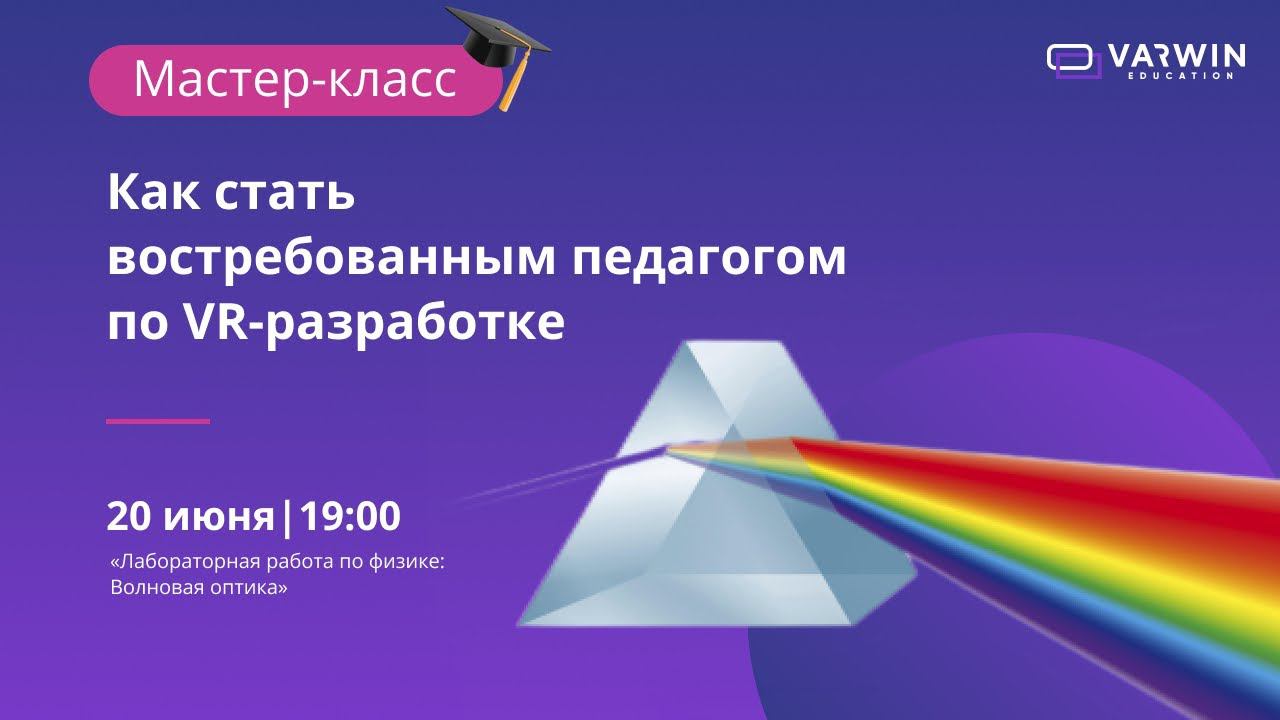 Мастер-класс

VARWIN EDUCATION

Как стать востребованным педагогом по VR-разработке

20 июня | 19:00

«Лабораторная работа по физике: Волновая оптика»